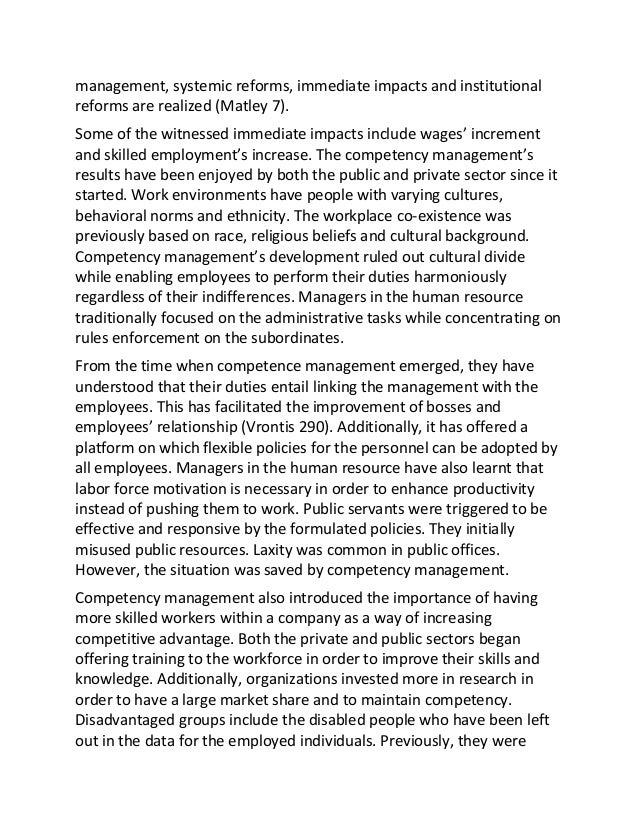 management, systemic reforms, immediate impacts and institutional reforms are realized (Matley 7).

Some of the witnessed immediate impacts include wages' increment and skilled employment's increase. The competency management's results have been enjoyed by both the public and private sector since it started. Work environments have people with varying cultures, behavioral norms and ethnicity. The workplace co-existence was previously based on race, religious beliefs and cultural background. Competency management's development ruled out cultural divide while enabling employees to perform their duties harmoniously regardless of their indifferences. Managers in the human resource traditionally focused on the administrative tasks while concentrating on rules enforcement on the subordinates.

From the time when competence management emerged, they have understood that their duties entail linking the management with the employees. This has facilitated the improvement of bosses and employees' relationship (Vrontis 290). Additionally, it has offered a platform on which flexible policies for the personnel can be adopted by all employees. Managers in the human resource have also learnt that labor force motivation is necessary in order to enhance productivity instead of pushing them to work. Public servants were triggered to be effective and responsive by the formulated policies. They initially misused public resources. Laxity was common in public offices. However, the situation was saved by competency management.

Competency management also introduced the importance of having more skilled workers within a company as a way of increasing competitive advantage. Both the private and public sectors began offering training to the workforce in order to improve their skills and knowledge. Additionally, organizations invested more in research in order to have a large market share and to maintain competency. Disadvantaged groups include the disabled people who have been left out in the data for the employed individuals. Previously, they were